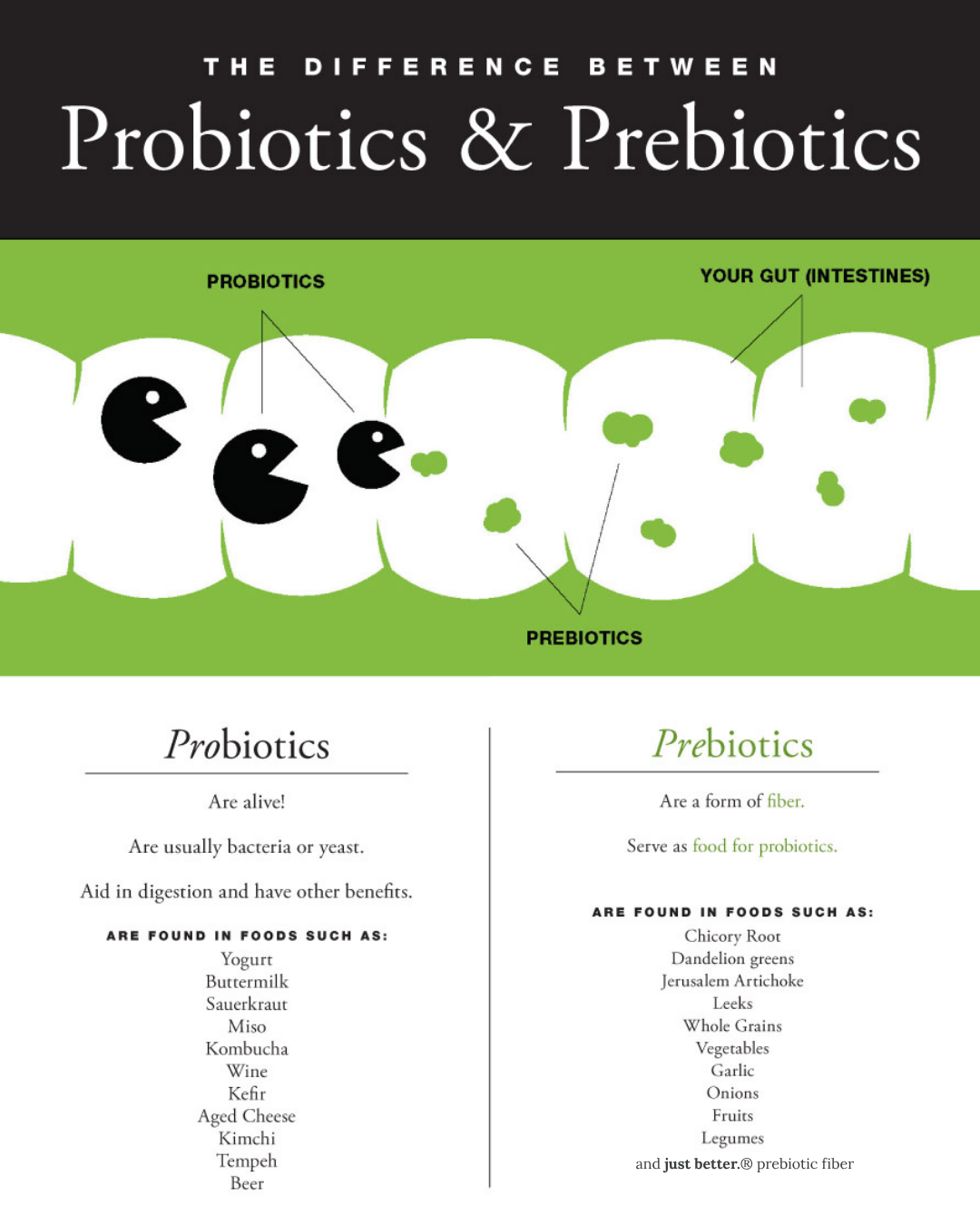 THE DIFFERENCE BETWEEN
Probiotics & Prebiotics

PROBIOTICS

YOUR GUT (INTESTINES)

PREBIOTICS

Probiotics

Are alive!

Are usually bacteria or yeast.

Aid in digestion and have other benefits.

ARE FOUND IN FOODS SUCH AS:
Yogurt
Buttermilk
Sauerkraut
Miso
Kombucha
Wine
Kefir
Aged Cheese
Kimchi
Tempeh
Beer

Prebiotics

Are a form of fiber.

Serve as food for probiotics.

ARE FOUND IN FOODS SUCH AS:
Chicory Root
Dandelion greens
Jerusalem Artichoke
Leeks
Whole Grains
Vegetables
Garlic
Onions
Fruits
Legumes
and just better.® prebiotic fiber